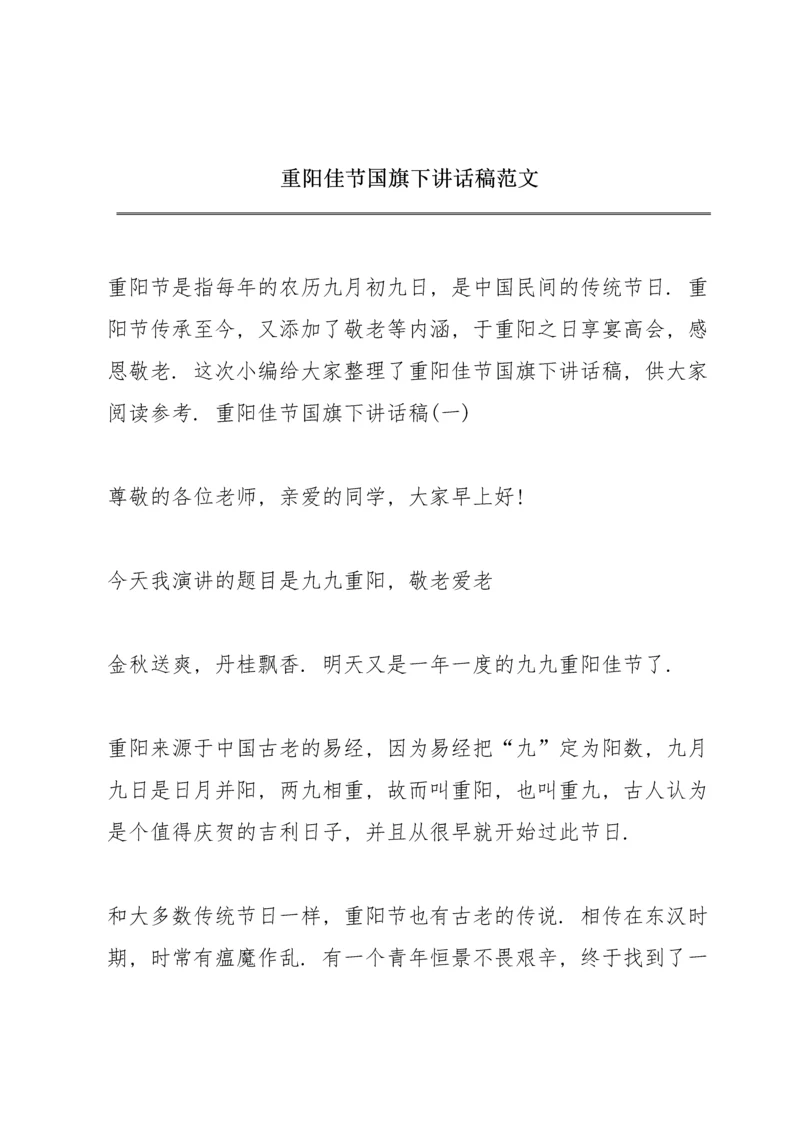 重阳佳节国旗下讲话稿范文

重阳节是指每年的农历九月初九日，是中国民间的传统节日．重阳节传承至今，又添加了敬老等内涵，于重阳之日享宴高会，感恩敬老．这次小编给大家整理了重阳佳节国旗下讲话稿，供大家阅读参考．重阳佳节国旗下讲话稿(一)

尊敬的各位老师，亲爱的同学，大家早上好!

今天我演讲的题目是九九重阳，敬老爱老

金秋送爽，丹桂飘香．明天又是一年一度的九九重阳佳节了．

重阳来源于中国古老的易经，因为易经把“九”定为阳数，九月九日是日月并阳，两九相重，故而叫重阳，也叫重九，古人认为是个值得庆贺的吉利日子，并且从很早就开始过此节日．

和大多数传统节日一样，重阳节也有古老的传说．相传在东汉时期，时常有瘟魔作乱．有一个青年恒景不畏艰辛，终于找到了一